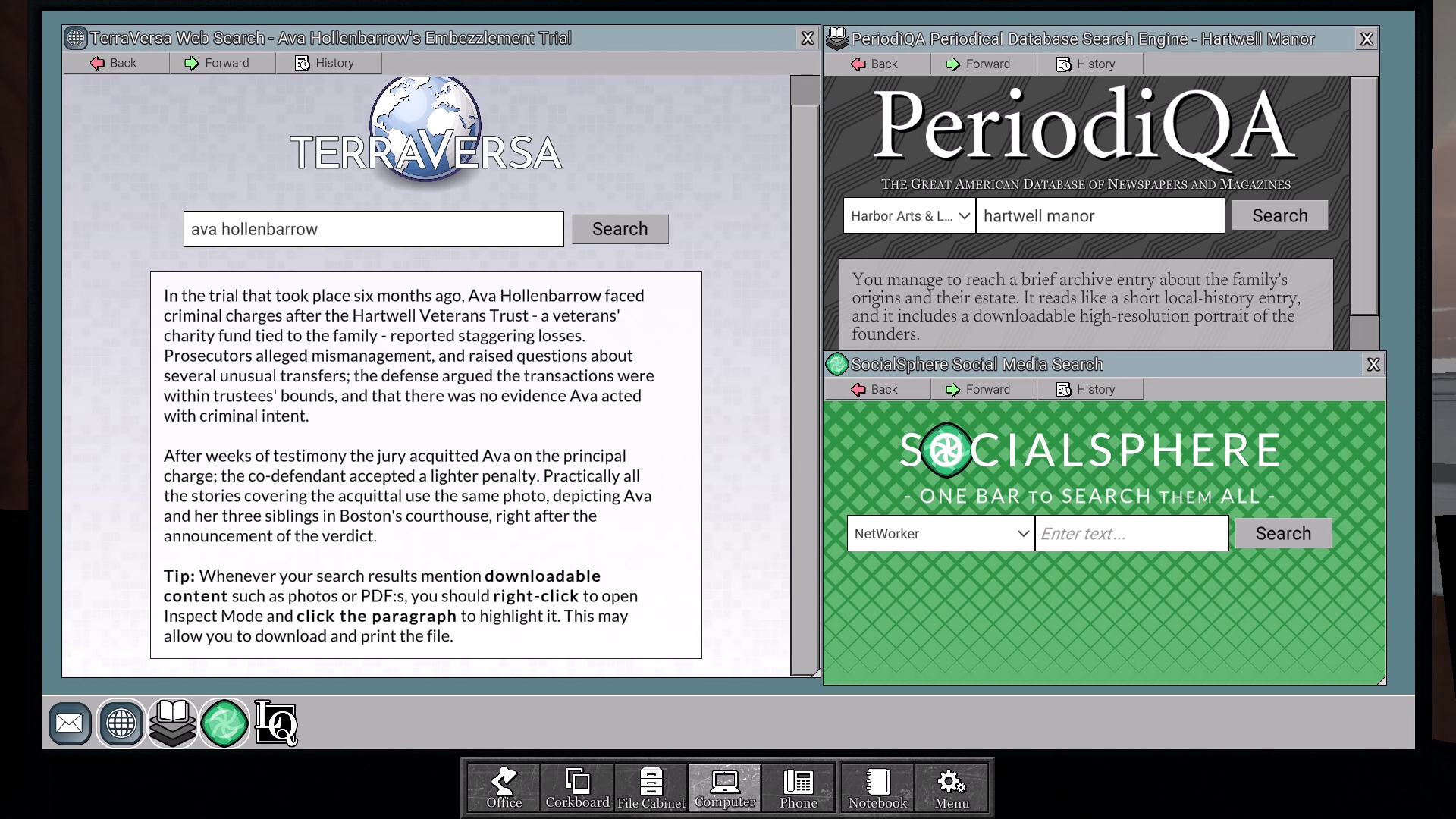 TerraVersa Web Search - Ava Hollenbarrow's Embezzlement Trial

X

Back Forward History

TERRAVERSA

ava hollenbarrow

Search

In the trial that took place six months ago, Ava Hollenbarrow faced criminal charges after the Hartwell Veterans Trust - a veterans' charity fund tied to the family - reported staggering losses. Prosecutors alleged mismanagement, and raised questions about several unusual transfers; the defense argued the transactions were within trustees' bounds, and that there was no evidence Ava acted with criminal intent.

After weeks of testimony the jury acquitted Ava on the principal charge; the co-defendant accepted a lighter penalty. Practically all the stories covering the acquittal use the same photo, depicting Ava and her three siblings in Boston's courthouse, right after the announcement of the verdict.

Tip: Whenever your search results mention downloadable content such as photos or PDF:s, you should right-click to open Inspect Mode and click the paragraph to highlight it. This may allow you to download and print the file.

PeriodiQA Periodical Database Search Engine - Hartwell Manor

X

Back Forward History

PeriodiQA

THE GREAT AMERICAN DATABASE OF NEWSPAPERS AND MAGAZINES

Harbor Arts & L...

hartwell manor

Search

You manage to reach a brief archive entry about the family's origins and their estate. It reads like a short local-history entry, and it includes a downloadable high-resolution portrait of the founders.

SocialSphere Social Media Search

X

Back Forward History

SOCIALSPHERE

- ONE BAR TO SEARCH THEM ALL -

NetWorker

Enter text...

Search

Office Corkboard File Cabinet Computer Phone Notebook Menu